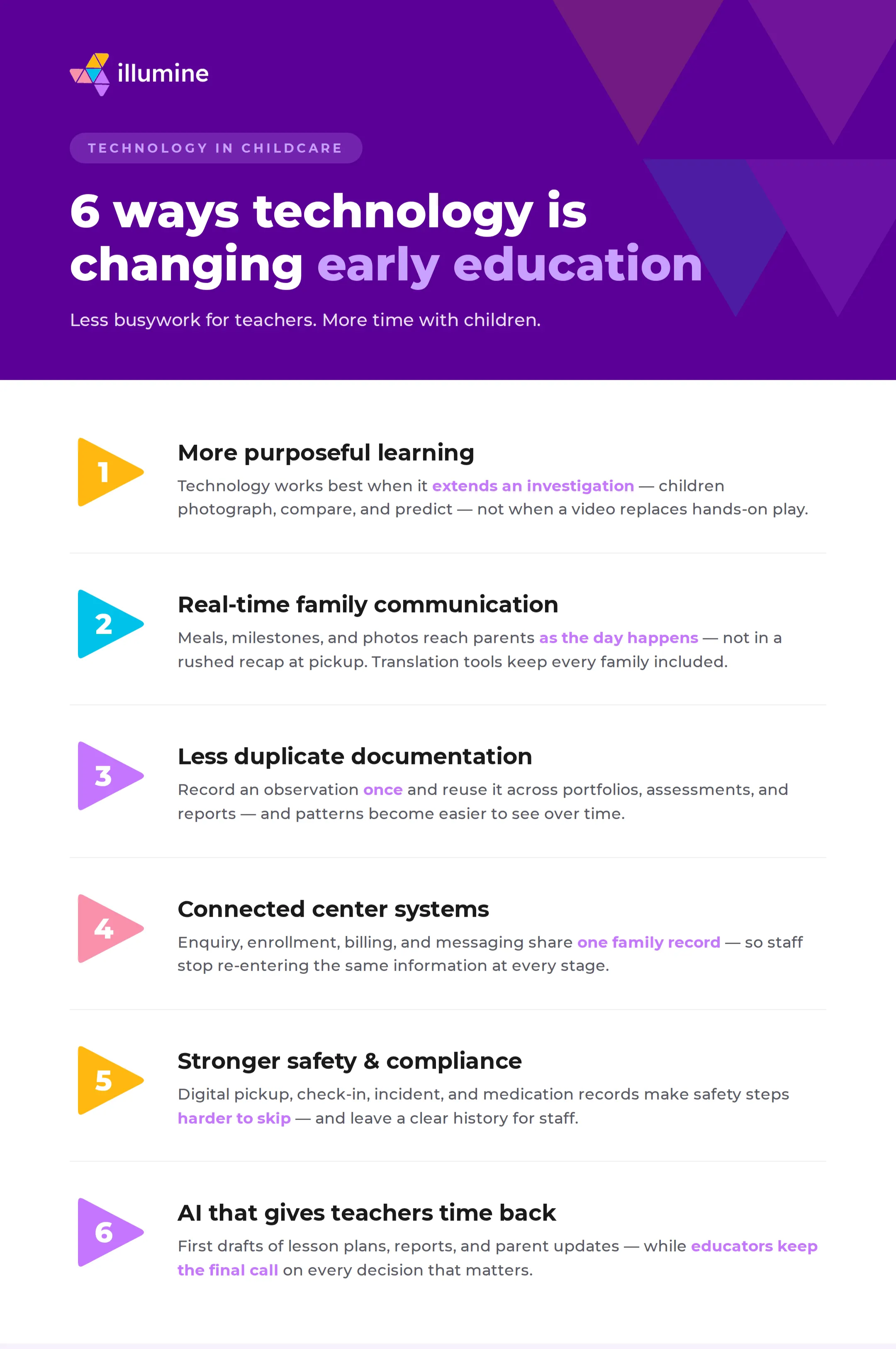 illumine

TECHNOLOGY IN CHILDCARE

6 ways technology is changing early education

Less busywork for teachers. More time with children.

1

More purposeful learning

Technology works best when it extends an investigation — children photograph, compare, and predict — not when a video replaces hands-on play.

2

Real-time family communication

Meals, milestones, and photos reach parents as the day happens — not in a rushed recap at pickup. Translation tools keep every family included.

3

Less duplicate documentation

Record an observation once and reuse it across portfolios, assessments, and reports — and patterns become easier to see over time.

4

Connected center systems

Enquiry, enrollment, billing, and messaging share one family record — so staff stop re-entering the same information at every stage.

5

Stronger safety & compliance

Digital pickup, check-in, incident, and medication records make safety steps harder to skip — and leave a clear history for staff.

6

AI that gives teachers time back

First drafts of lesson plans, reports, and parent updates — while educators keep the final call on every decision that matters.